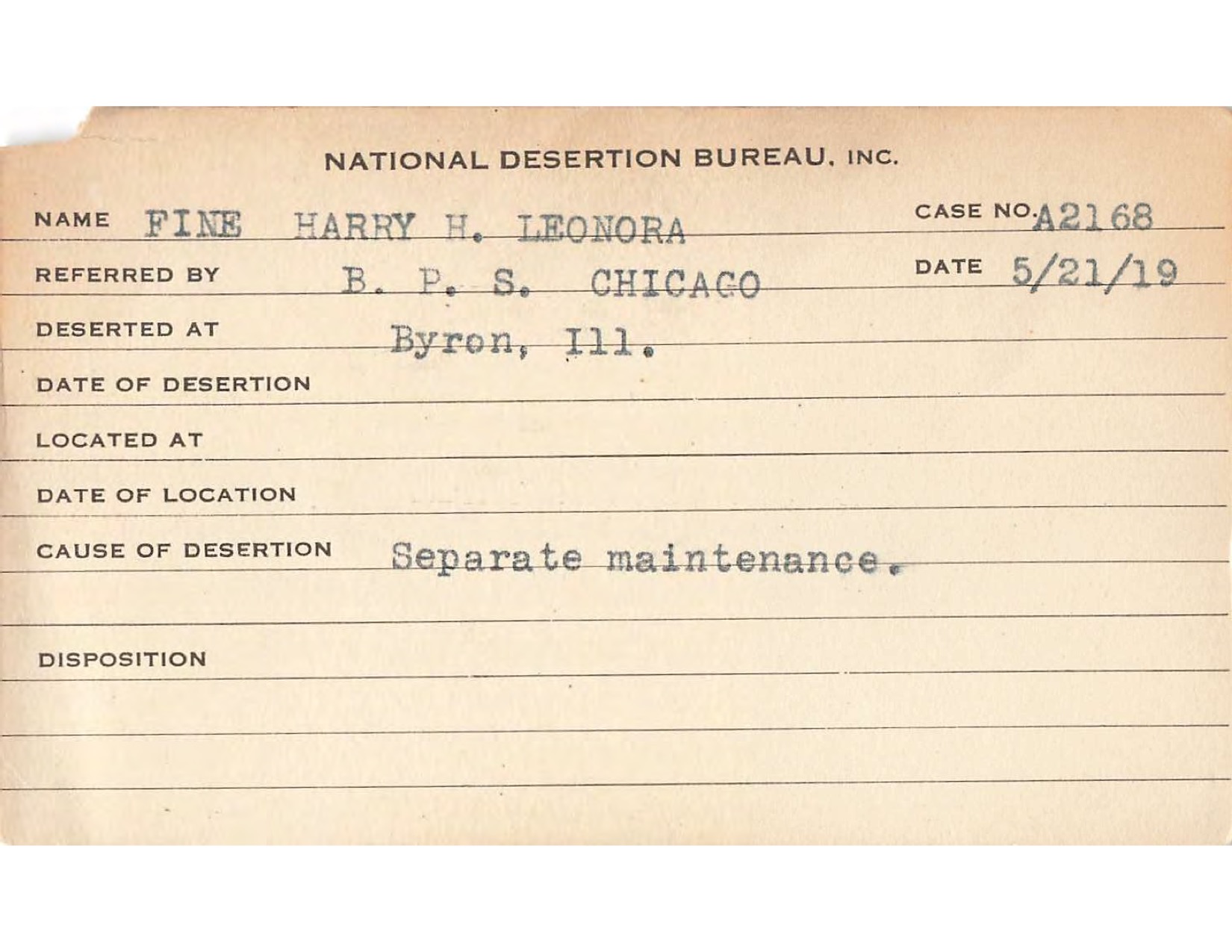 NATIONAL DESERTION BUREAU, INC.

NAME FINE HARRY H. LEONORA CASE NO. A2168

REFERRED BY B. P. S. CHICAGO DATE 5/21/19

DESERTED AT Byron, Ill.

DATE OF DESERTION

LOCATED AT

DATE OF LOCATION

CAUSE OF DESERTION Separate maintenance.

DISPOSITION